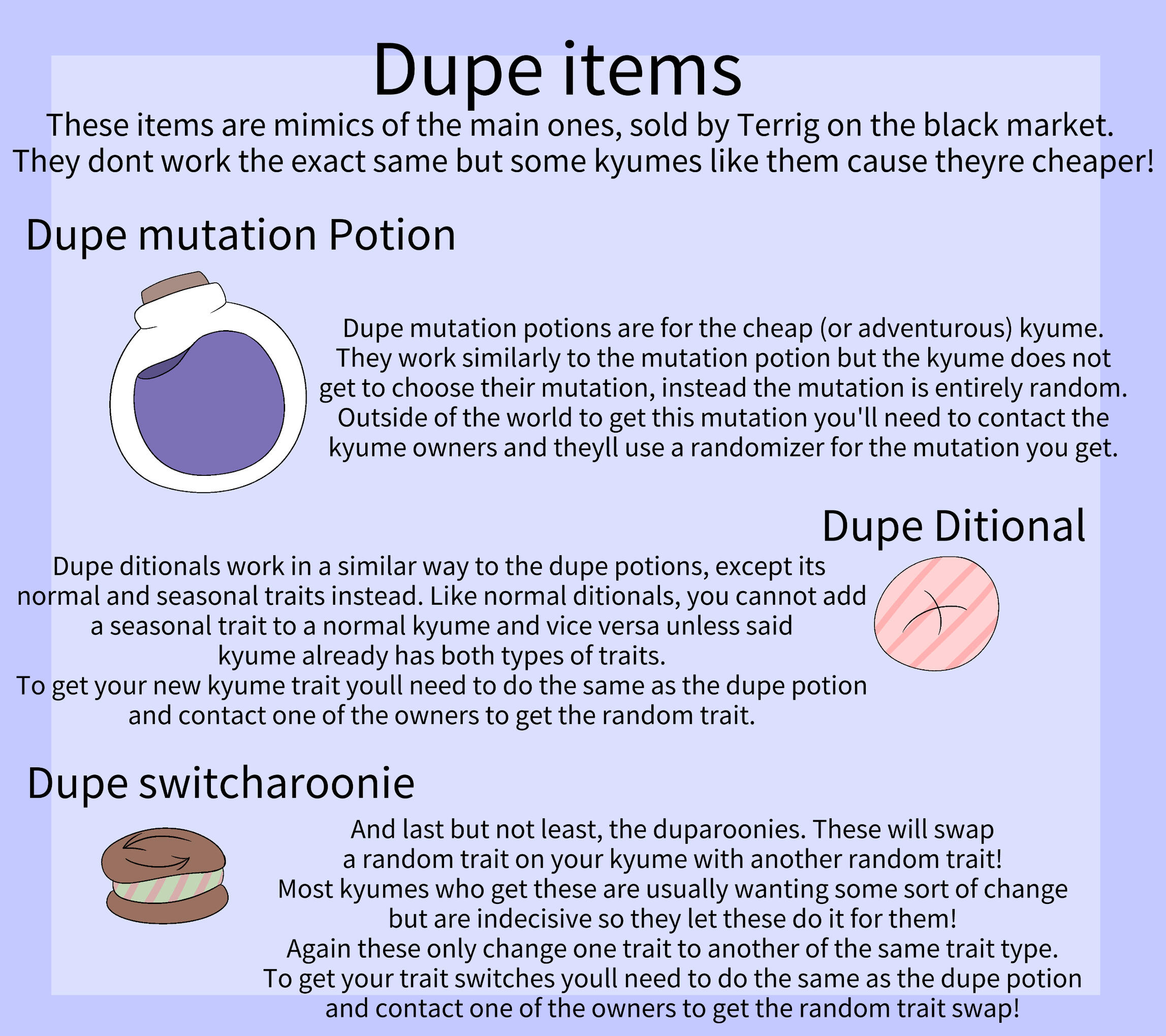 Dupe items

These items are mimics of the main ones, sold by Terrig on the black market. They dont work the exact same but some kyumes like them cause theyre cheaper!

Dupe mutation Potion

Dupe mutation potions are for the cheap (or adventurous) kyume. They work similarly to the mutation potion but the kyume does not get to choose their mutation, instead the mutation is entirely random. Outside of the world to get this mutation you'll need to contact the kyume owners and theyll use a randomizer for the mutation you get.

Dupe Ditional

Dupe ditionals work in a similar way to the dupe potions, except its normal and seasonal traits instead. Like normal ditionals, you cannot add a seasonal trait to a normal kyume and vice versa unless said kyume already has both types of traits.
To get your new kyume trait youll need to do the same as the dupe potion and contact one of the owners to get the random trait.

Dupe switcharoonie

And last but not least, the duparoonies. These will swap a random trait on your kyume with another random trait!
Most kyumes who get these are usually wanting some sort of change but are indecisive so they let these do it for them!
Again these only change one trait to another of the same trait type.
To get your trait switches youll need to do the same as the dupe potion and contact one of the owners to get the random trait swap!